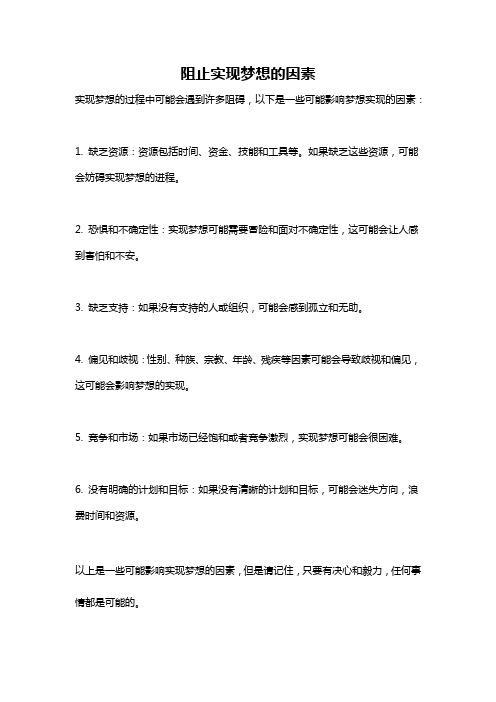 阻止实现梦想的因素

实现梦想的过程中可能会遇到许多阻碍，以下是一些可能影响梦想实现的因素：

1. 缺乏资源：资源包括时间、资金、技能和工具等。如果缺乏这些资源，可能会妨碍实现梦想的进程。

2. 恐惧和不确定性：实现梦想可能需要冒险和面对不确定性，这可能会让人感到害怕和不安。

3. 缺乏支持：如果没有支持的人或组织，可能会感到孤立和无助。

4. 偏见和歧视：性别、种族、宗教、年龄、残疾等因素可能会导致歧视和偏见，这可能会影响梦想的实现。

5. 竞争和市场：如果市场已经饱和或者竞争激烈，实现梦想可能会很困难。

6. 没有明确的计划和目标：如果没有清晰的计划和目标，可能会迷失方向，浪费时间和资源。

以上是一些可能影响实现梦想的因素，但是请记住，只要有决心和毅力，任何事情都是可能的。